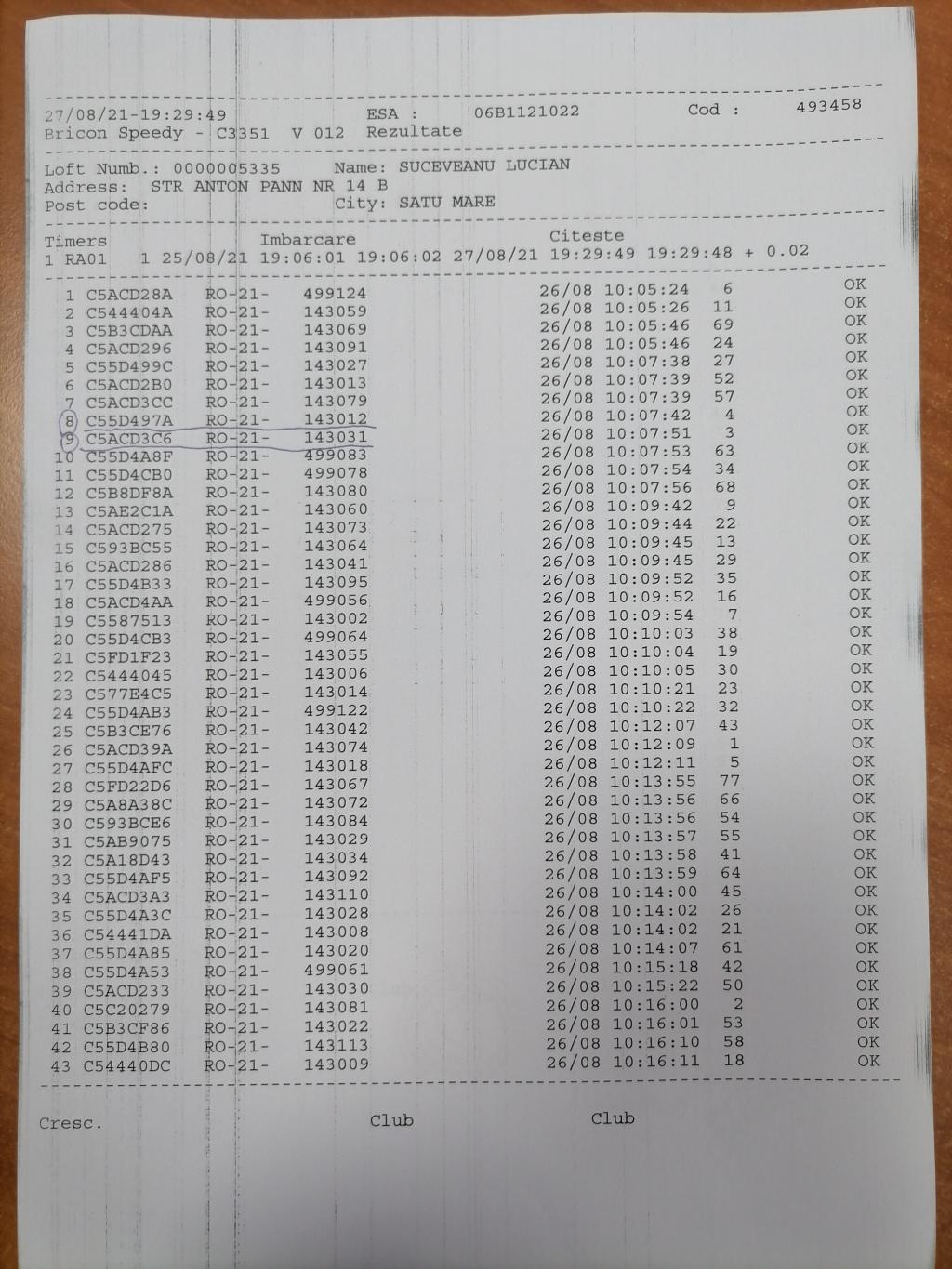 27/08/21-19:29:49 ESA : 06B1121022 Cod : 493458
Bricon Speedy - C3351 V 012 Rezultate

Loft Numb.: 0000005335 Name: SUCEVEANU LUCIAN
Address: STR ANTON PANN NR 14 B
Post code: City: SATU MARE

Timers Imbarcare Citeste
1 RA01 1 25/08/21 19:06:01 19:06:02 27/08/21 19:29:49 19:29:48 + 0.02

1 C5ACD28A RO-21- 499124 26/08 10:05:24 6 OK
2 C544404A RO-21- 143059 26/08 10:05:26 11 OK
3 C5B3CDAA RO-21- 143069 26/08 10:05:46 69 OK
4 C5ACD296 RO-21- 143091 26/08 10:05:46 24 OK
5 C55D499C RO-21- 143027 26/08 10:07:38 27 OK
6 C5ACD2B0 RO-21- 143013 26/08 10:07:39 52 OK
7 C5ACD3CC RO-21- 143079 26/08 10:07:39 57 OK
8 C55D497A RO-21- 143012 26/08 10:07:42 4 OK
9 C5ACD3C6 RO-21- 143031 26/08 10:07:51 3 OK
10 C55D4A8F RO-21- 499083 26/08 10:07:53 63 OK
11 C55D4CB0 RO-21- 499078 26/08 10:07:54 34 OK
12 C5B8DF8A RO-21- 143080 26/08 10:07:56 68 OK
13 C5AE2C1A RO-21- 143060 26/08 10:09:42 9 OK
14 C5ACD275 RO-21- 143073 26/08 10:09:44 22 OK
15 C593BC55 RO-21- 143064 26/08 10:09:45 13 OK
16 C5ACD286 RO-21- 143041 26/08 10:09:45 29 OK
17 C55D4B33 RO-21- 143095 26/08 10:09:52 35 OK
18 C5ACD4AA RO-21- 499056 26/08 10:09:52 16 OK
19 C5587513 RO-21- 143002 26/08 10:09:54 7 OK
20 C55D4CB3 RO-21- 499064 26/08 10:10:03 38 OK
21 C5FD1F23 RO-21- 143055 26/08 10:10:04 19 OK
22 C5444045 RO-21- 143006 26/08 10:10:05 30 OK
23 C577E4C5 RO-21- 143014 26/08 10:10:21 23 OK
24 C55D4AB3 RO-21- 499122 26/08 10:10:22 32 OK
25 C5B3CE76 RO-21- 143042 26/08 10:12:07 43 OK
26 C5ACD39A RO-21- 143074 26/08 10:12:09 1 OK
27 C55D4AFC RO-21- 143018 26/08 10:12:11 5 OK
28 C5FD22D6 RO-21- 143067 26/08 10:13:55 77 OK
29 C5A8A38C RO-21- 143072 26/08 10:13:56 66 OK
30 C593BCE6 RO-21- 143084 26/08 10:13:56 54 OK
31 C5AB9075 RO-21- 143029 26/08 10:13:57 55 OK
32 C5A18D43 RO-21- 143034 26/08 10:13:58 41 OK
33 C55D4AF5 RO-21- 143092 26/08 10:13:59 64 OK
34 C5ACD3A3 RO-21- 143110 26/08 10:14:00 45 OK
35 C55D4A3C RO-21- 143028 26/08 10:14:02 26 OK
36 C54441DA RO-21- 143008 26/08 10:14:02 21 OK
37 C55D4A85 RO-21- 143020 26/08 10:14:07 61 OK
38 C55D4A53 RO-21- 499061 26/08 10:15:18 42 OK
39 C5ACD233 RO-21- 143030 26/08 10:15:22 50 OK
40 C5C20279 RO-21- 143081 26/08 10:16:00 2 OK
41 C5B3CF86 RO-21- 143022 26/08 10:16:01 53 OK
42 C55D4B80 RO-21- 143113 26/08 10:16:10 58 OK
43 C54440DC RO-21- 143009 26/08 10:16:11 18 OK

Cresc. Club Club